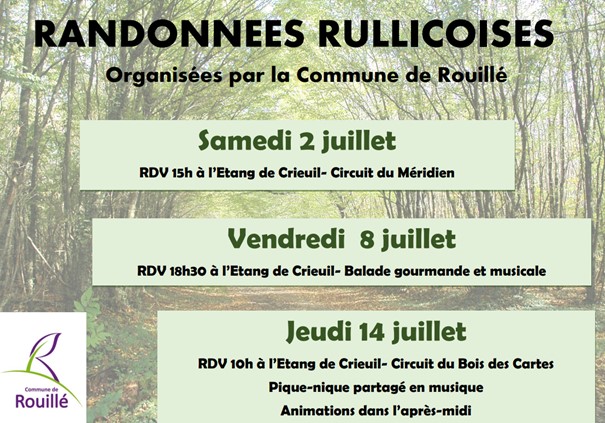 RANDONNEES RULLICOISES

Organisées par la Commune de Rouillé

Samedi 2 juillet

RDV 15h à l'Etang de Crieuil- Circuit du Méridien

Vendredi 8 juillet

RDV 18h30 à l'Etang de Crieuil- Balade gourmande et musicale

Jeudi 14 juillet

RDV 10h à l'Etang de Crieuil- Circuit du Bois des Cartes

Pique-nique partagé en musique

Animations dans l'après-midi

Commune de
Rouillé